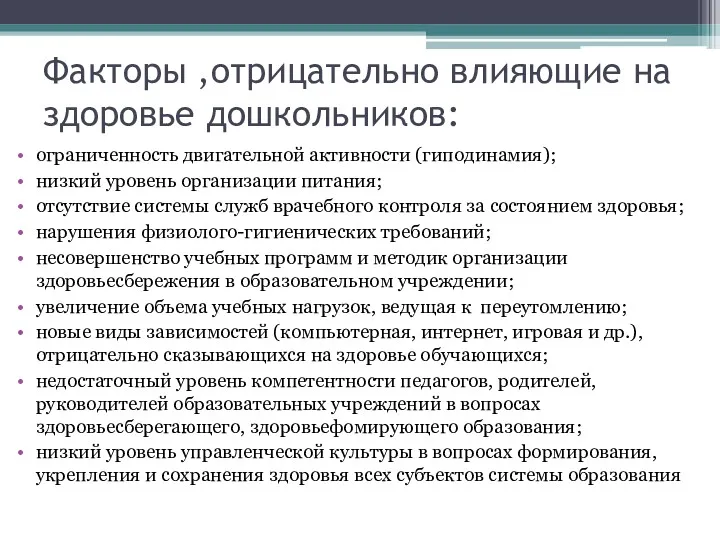 Факторы ,отрицательно влияющие на здоровье дошкольников:

• ограниченность двигательной активности (гиподинамия);
• низкий уровень организации питания;
• отсутствие системы служб врачебного контроля за состоянием здоровья;
• нарушения физиолого-гигиенических требований;
• несовершенство учебных программ и методик организации здоровьесбережения в образовательном учреждении;
• увеличение объема учебных нагрузок, ведущая к переутомлению;
• новые виды зависимостей (компьютерная, интернет, игровая и др.), отрицательно сказывающихся на здоровье обучающихся;
• недостаточный уровень компетентности педагогов, родителей, руководителей образовательных учреждений в вопросах здоровьесберегающего, здоровьефомирующего образования;
• низкий уровень управленческой культуры в вопросах формирования, укрепления и сохранения здоровья всех субъектов системы образования